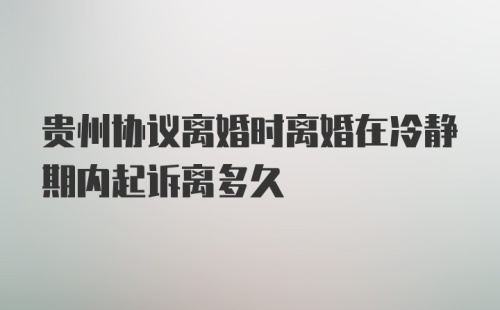 贵州协议离婚时离婚在冷静期内起诉离多久